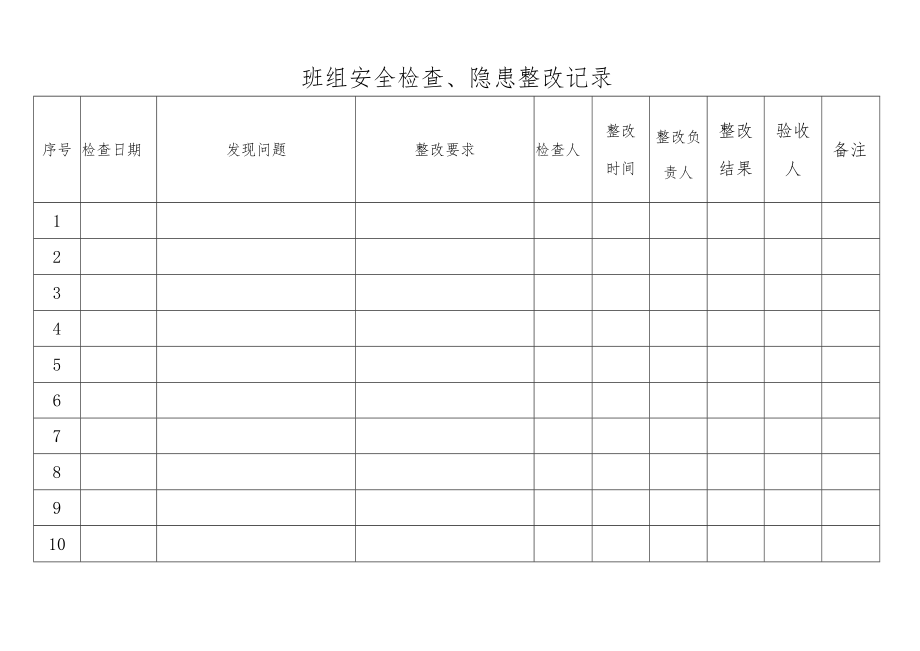 班组安全检查、隐患整改记录

| 序号 | 检查日期 | 发现问题 | 整改要求 | 检查人 | 整改时间 | 整改负责人 | 整改结果 | 验收人 | 备注 |
|---|---|---|---|---|---|---|---|---|---|
| 1 | | | | | | | | | |
| 2 | | | | | | | | | |
| 3 | | | | | | | | | |
| 4 | | | | | | | | | |
| 5 | | | | | | | | | |
| 6 | | | | | | | | | |
| 7 | | | | | | | | | |
| 8 | | | | | | | | | |
| 9 | | | | | | | | | |
| 10 | | | | | | | | | |